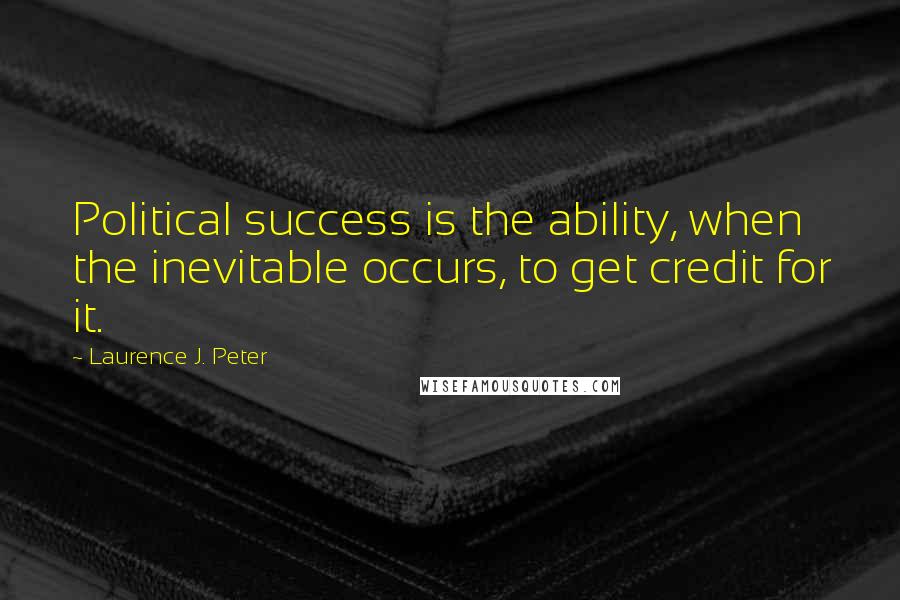 Political success is the ability, when the inevitable occurs, to get credit for it.

~ Laurence J. Peter

WISEFAMOUSQUOTES.COM